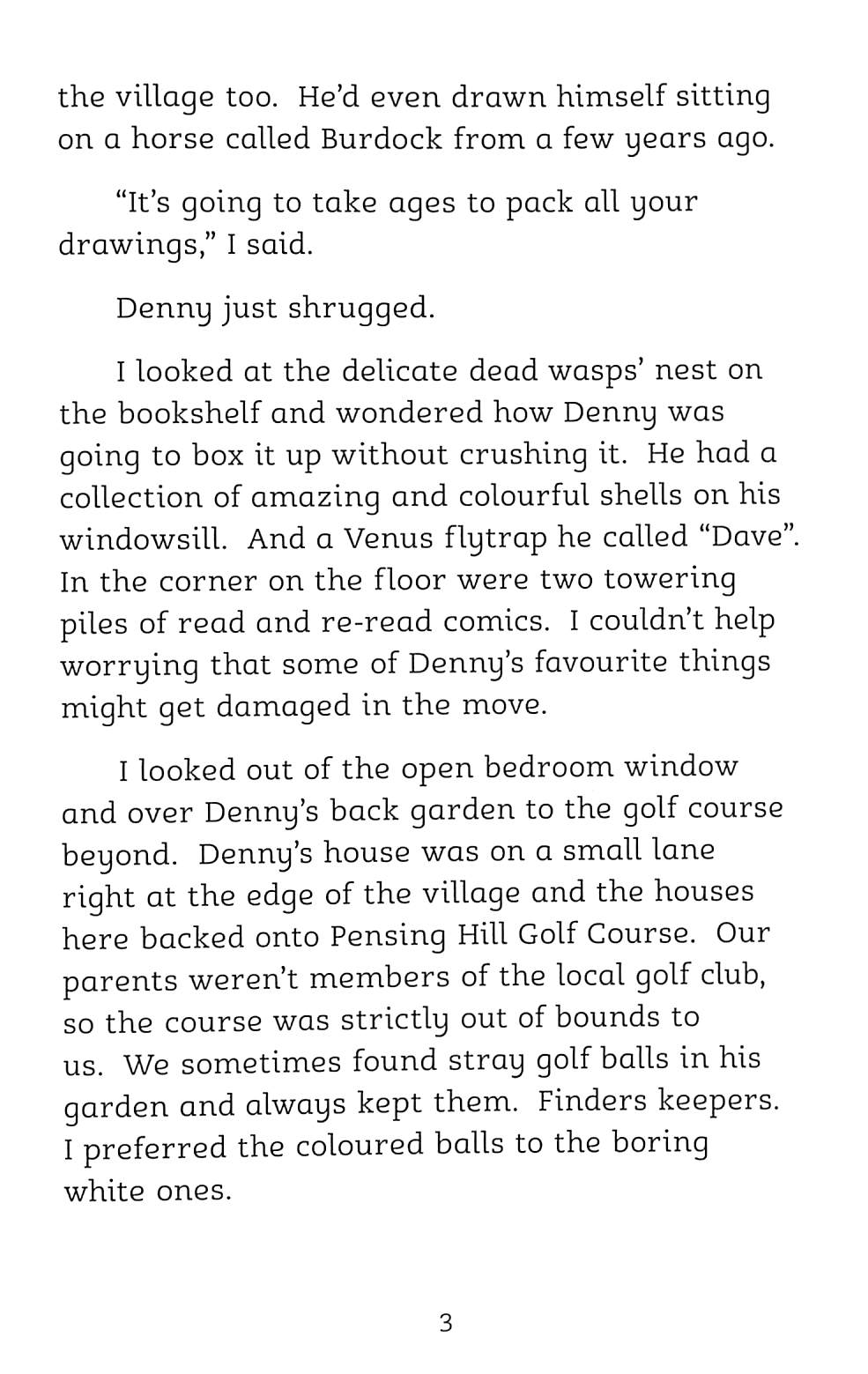 the village too. He'd even drawn himself sitting on a horse called Burdock from a few years ago.

"It's going to take ages to pack all your drawings," I said.

Denny just shrugged.

I looked at the delicate dead wasps' nest on the bookshelf and wondered how Denny was going to box it up without crushing it. He had a collection of amazing and colourful shells on his windowsill. And a Venus flytrap he called "Dave". In the corner on the floor were two towering piles of read and re-read comics. I couldn't help worrying that some of Denny's favourite things might get damaged in the move.

I looked out of the open bedroom window and over Denny's back garden to the golf course beyond. Denny's house was on a small lane right at the edge of the village and the houses here backed onto Pensing Hill Golf Course. Our parents weren't members of the local golf club, so the course was strictly out of bounds to us. We sometimes found stray golf balls in his garden and always kept them. Finders keepers. I preferred the coloured balls to the boring white ones.

3